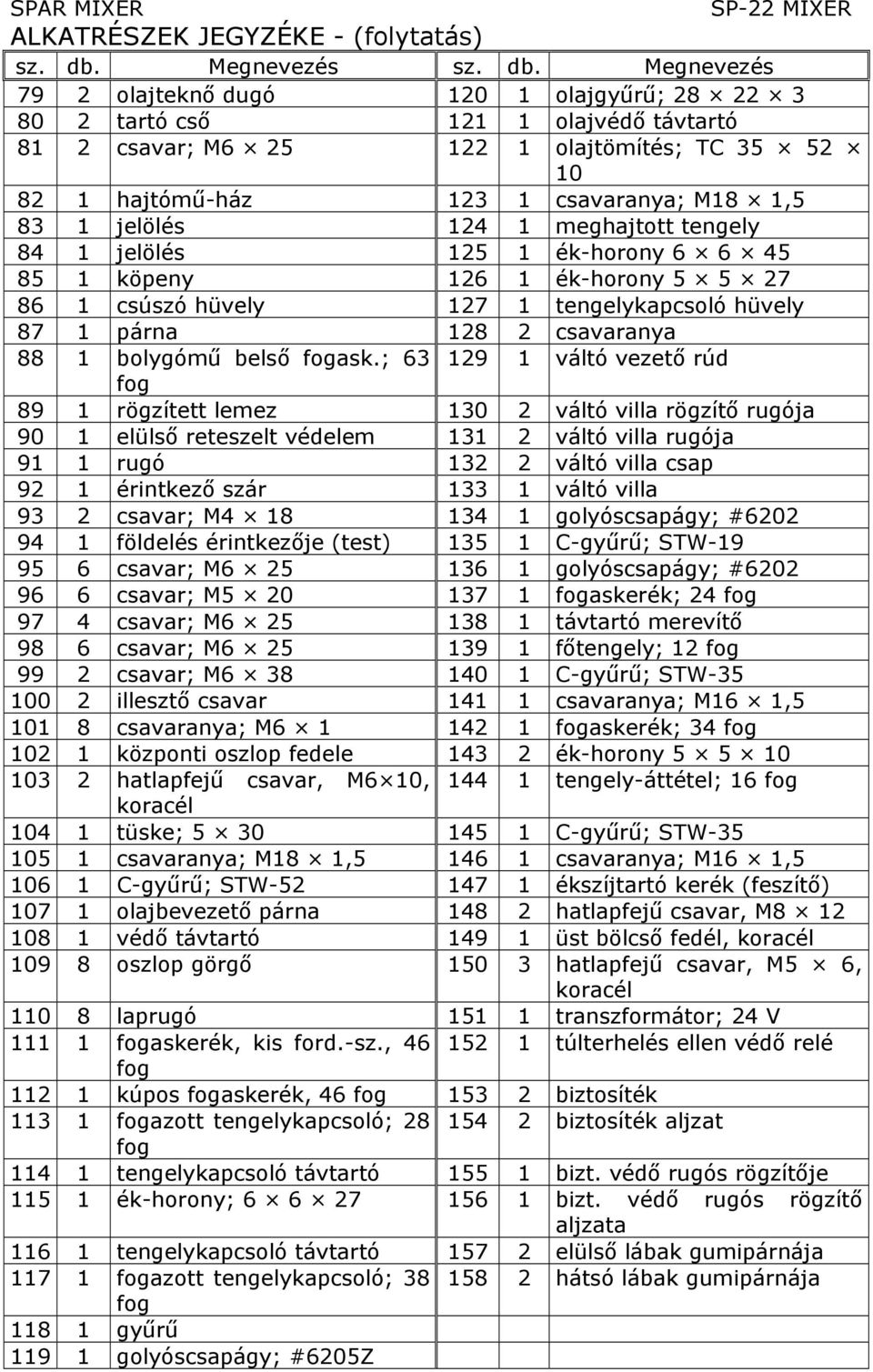 SPAR MIXER SP-22 MIXER

ALKATRÉSZEK JEGYZÉKE - (folytatás)

| sz. | db. | Megnevezés | sz. | db. | Megnevezés |
|---|---|---|---|---|---|
| 79 | 2 | olajteknő dugó | 120 | 1 | olajgyűrű; 28 × 22 × 3 |
| 80 | 2 | tartó cső | 121 | 1 | olajvédő távtartó |
| 81 | 2 | csavar; M6 × 25 | 122 | 1 | olajtömítés; TC 35 × 52 × 10 |
| 82 | 1 | hajtómű-ház | 123 | 1 | csavaranya; M18 × 1,5 |
| 83 | 1 | jelölés | 124 | 1 | meghajtott tengely |
| 84 | 1 | jelölés | 125 | 1 | ék-horony 6 × 6 × 45 |
| 85 | 1 | köpeny | 126 | 1 | ék-horony 5 × 5 × 27 |
| 86 | 1 | csúszó hüvely | 127 | 1 | tengelykapcsoló hüvely |
| 87 | 1 | párna | 128 | 2 | csavaranya |
| 88 | 1 | bolygómű belső fogask.; 63 fog | 129 | 1 | váltó vezető rúd |
| 89 | 1 | rögzített lemez | 130 | 2 | váltó villa rögzítő rugója |
| 90 | 1 | elülső reteszelt védelem | 131 | 2 | váltó villa rugója |
| 91 | 1 | rugó | 132 | 2 | váltó villa csap |
| 92 | 1 | érintkező szár | 133 | 1 | váltó villa |
| 93 | 2 | csavar; M4 × 18 | 134 | 1 | golyóscsapágy; #6202 |
| 94 | 1 | földelés érintkezője (test) | 135 | 1 | C-gyűrű; STW-19 |
| 95 | 6 | csavar; M6 × 25 | 136 | 1 | golyóscsapágy; #6202 |
| 96 | 6 | csavar; M5 × 20 | 137 | 1 | fogaskerék; 24 fog |
| 97 | 4 | csavar; M6 × 25 | 138 | 1 | távtartó merevítő |
| 98 | 6 | csavar; M6 × 25 | 139 | 1 | főtengely; 12 fog |
| 99 | 2 | csavar; M6 × 38 | 140 | 1 | C-gyűrű; STW-35 |
| 100 | 2 | illesztő csavar | 141 | 1 | csavaranya; M16 × 1,5 |
| 101 | 8 | csavaranya; M6 × 1 | 142 | 1 | fogaskerék; 34 fog |
| 102 | 1 | központi oszlop fedele | 143 | 2 | ék-horony 5 × 5 × 10 |
| 103 | 2 | hatlapfejű csavar, M6×10, koracél | 144 | 1 | tengely-áttétel; 16 fog |
| 104 | 1 | tüske; 5 × 30 | 145 | 1 | C-gyűrű; STW-35 |
| 105 | 1 | csavaranya; M18 × 1,5 | 146 | 1 | csavaranya; M16 × 1,5 |
| 106 | 1 | C-gyűrű; STW-52 | 147 | 1 | ékszíjtartó kerék (feszítő) |
| 107 | 1 | olajbevezető párna | 148 | 2 | hatlapfejű csavar, M8 × 12 |
| 108 | 1 | védő távtartó | 149 | 1 | üst bölcső fedél, koracél |
| 109 | 8 | oszlop görgő | 150 | 3 | hatlapfejű csavar, M5 × 6, koracél |
| 110 | 8 | laprugó | 151 | 1 | transzformátor; 24 V |
| 111 | 1 | fogaskerék, kis ford.-sz., 46 fog | 152 | 1 | túlterhelés ellen védő relé |
| 112 | 1 | kúpos fogaskerék, 46 fog | 153 | 2 | biztosíték |
| 113 | 1 | fogazott tengelykapcsoló; 28 fog | 154 | 2 | biztosíték aljzat |
| 114 | 1 | tengelykapcsoló távtartó | 155 | 1 | bizt. védő rugós rögzítője |
| 115 | 1 | ék-horony; 6 × 6 × 27 | 156 | 1 | bizt. védő rugós rögzítő aljzata |
| 116 | 1 | tengelykapcsoló távtartó | 157 | 2 | elülső lábak gumipárnája |
| 117 | 1 | fogazott tengelykapcsoló; 38 fog | 158 | 2 | hátsó lábak gumipárnája |
| 118 | 1 | gyűrű | | | |
| 119 | 1 | golyóscsapágy; #6205Z | | | |